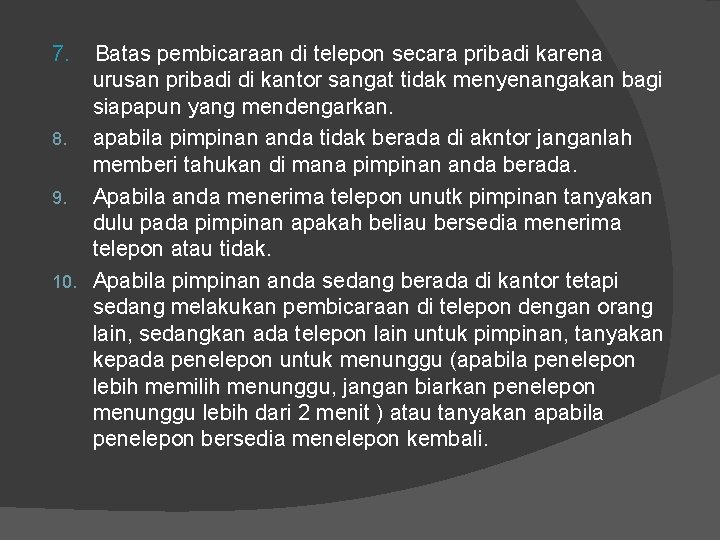 7. Batas pembicaraan di telepon secara pribadi karena urusan pribadi di kantor sangat tidak menyenangakan bagi siapapun yang mendengarkan.

8. apabila pimpinan anda tidak berada di akntor janganlah memberi tahukan di mana pimpinan anda berada.

9. Apabila anda menerima telepon unutk pimpinan tanyakan dulu pada pimpinan apakah beliau bersedia menerima telepon atau tidak.

10. Apabila pimpinan anda sedang berada di kantor tetapi sedang melakukan pembicaraan di telepon dengan orang lain, sedangkan ada telepon lain untuk pimpinan, tanyakan kepada penelepon untuk menunggu (apabila penelepon lebih memilih menunggu, jangan biarkan penelepon menunggu lebih dari 2 menit ) atau tanyakan apabila penelepon bersedia menelepon kembali.